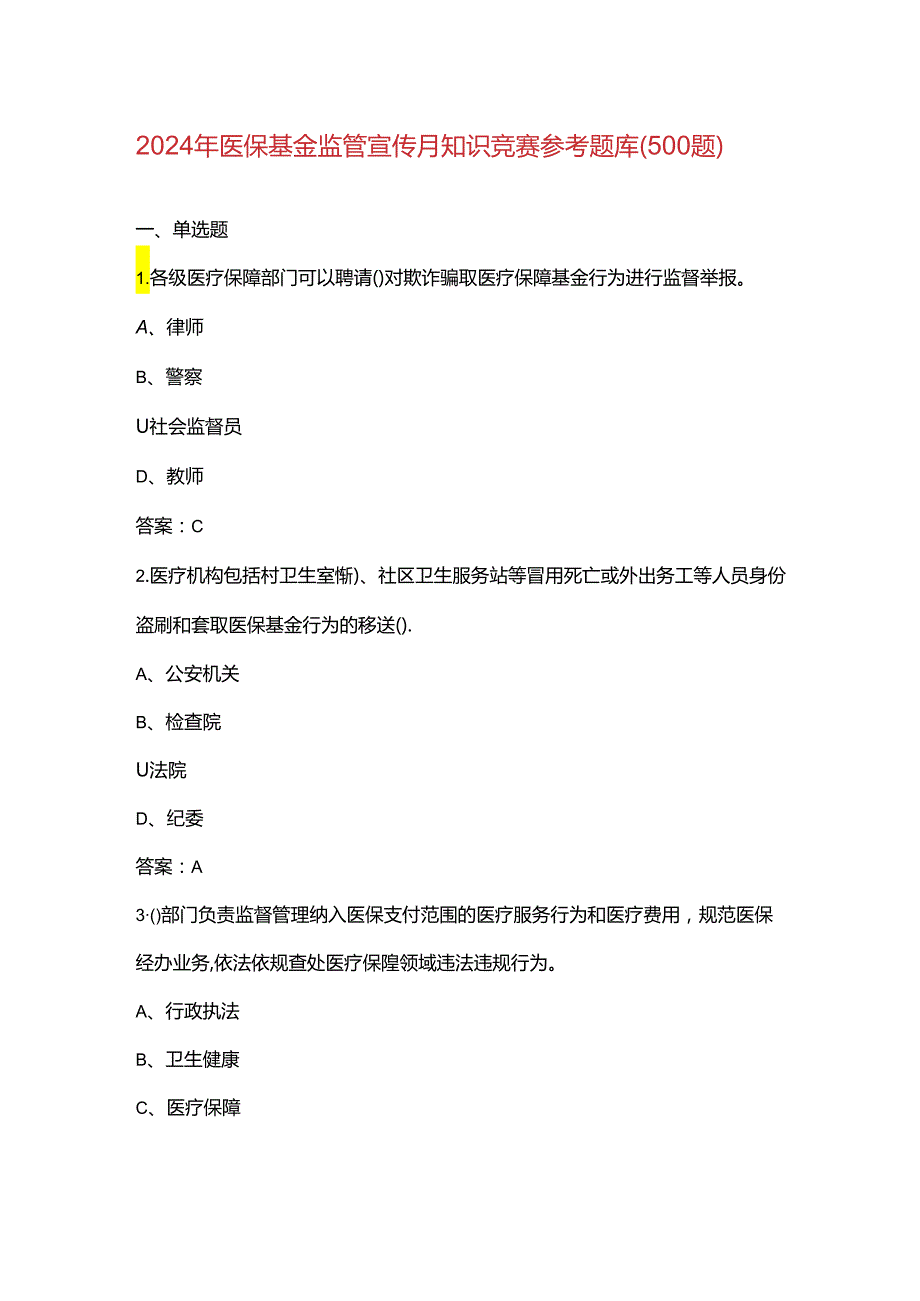 2024年医保基金监管宣传月知识竞赛参考题库(500题)

一、单选题

1.各级医疗保障部门可以聘请()对欺诈骗取医疗保障基金行为进行监督举报。

A、律师

B、警察

U社会监督员

D、教师

答案：C

2.医疗机构包括村卫生室惭)、社区卫生服务站等冒用死亡或外出务工等人员身份盗刷和套取医保基金行为的移送().

A、公安机关

B、检查院

U法院

D、纪委

答案：A

3·()部门负责监督管理纳入医保支付范围的医疗服务行为和医疗费用，规范医保经办业务,依法依规查处医疗保障领域违法违规行为。

A、行政执法

B、卫生健康

C、医疗保障